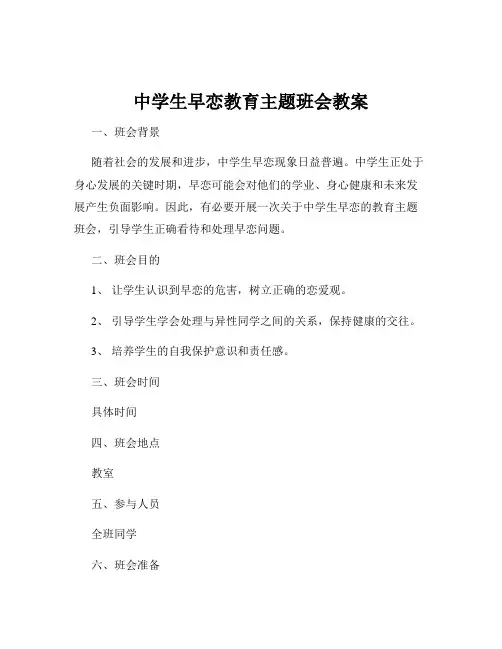 中学生早恋教育主题班会教案

一、班会背景

随着社会的发展和进步，中学生早恋现象日益普遍。中学生正处于身心发展的关键时期，早恋可能会对他们的学业、身心健康和未来发展产生负面影响。因此，有必要开展一次关于中学生早恋的教育主题班会，引导学生正确看待和处理早恋问题。

二、班会目的

1、 让学生认识到早恋的危害，树立正确的恋爱观。

2、 引导学生学会处理与异性同学之间的关系，保持健康的交往。

3、 培养学生的自我保护意识和责任感。

三、班会时间

具体时间

四、班会地点

教室

五、参与人员

全班同学

六、班会准备